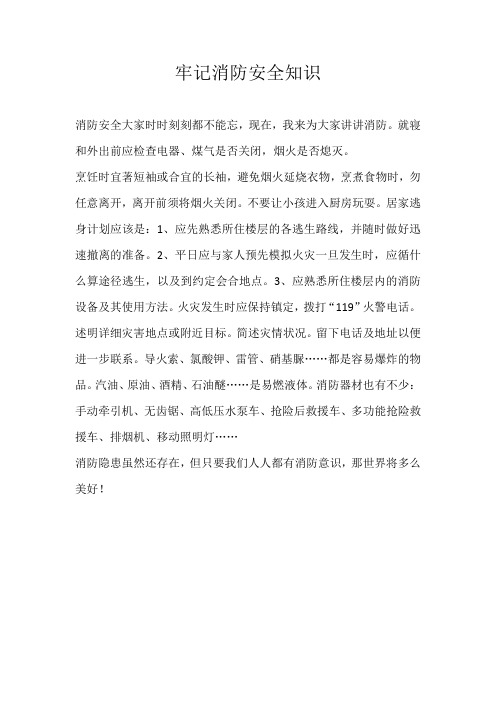 牢记消防安全知识

消防安全大家时时刻刻都不能忘，现在，我来为大家讲讲消防。就寝和外出前应检查电器、煤气是否关闭，烟火是否熄灭。

烹饪时宜著短袖或合宜的长袖，避免烟火延烧衣物，烹煮食物时，勿任意离开，离开前须将烟火关闭。不要让小孩进入厨房玩耍。居家逃身计划应该是：1、应先熟悉所住楼层的各逃生路线，并随时做好迅速撤离的准备。2、平日应与家人预先模拟火灾一旦发生时，应循什么算途径逃生，以及到约定会合地点。3、应熟悉所住楼层内的消防设备及其使用方法。火灾发生时应保持镇定，拨打“119”火警电话。述明详细灾害地点或附近目标。简述灾情状况。留下电话及地址以便进一步联系。导火索、氯酸钾、雷管、硝基脲……都是容易爆炸的物品。汽油、原油、酒精、石油醚……是易燃液体。消防器材也有不少：手动牵引机、无齿锯、高低压水泵车、抢险后救援车、多功能抢险救援车、排烟机、移动照明灯……

消防隐患虽然还存在，但只要我们人人都有消防意识，那世界将多么美好！